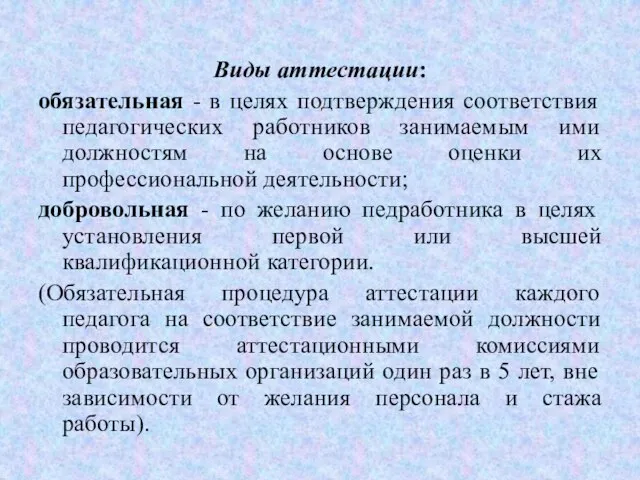 Виды аттестации:

обязательная - в целях подтверждения соответствия педагогических работников занимаемым ими должностям на основе оценки их профессиональной деятельности;

добровольная - по желанию педработника в целях установления первой или высшей квалификационной категории.

(Обязательная процедура аттестации каждого педагога на соответствие занимаемой должности проводится аттестационными комиссиями образовательных организаций один раз в 5 лет, вне зависимости от желания персонала и стажа работы).